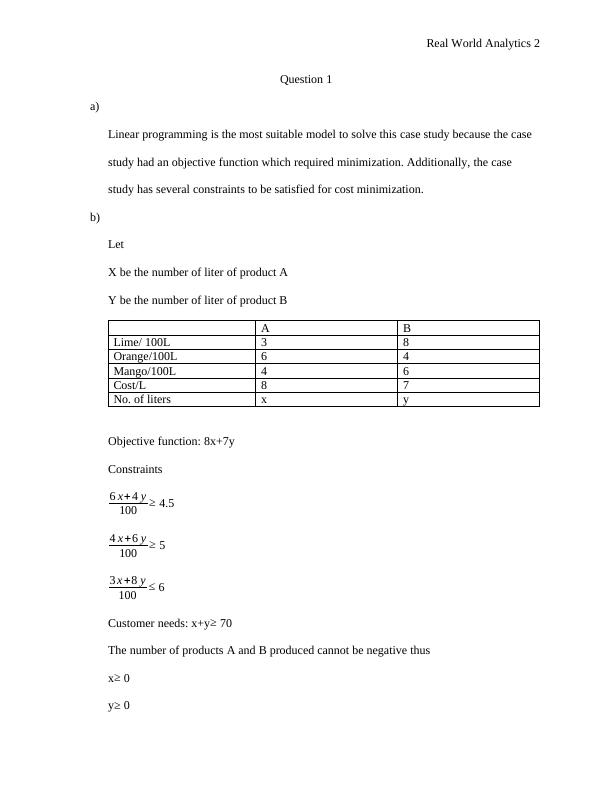 Real World Analytics 2

Question 1

a)

Linear programming is the most suitable model to solve this case study because the case study had an objective function which required minimization. Additionally, the case study has several constraints to be satisfied for cost minimization.

b)

Let

X be the number of liter of product A

Y be the number of liter of product B

| | A | B |
|---|---|---|
| Lime/ 100L | 3 | 8 |
| Orange/100L | 6 | 4 |
| Mango/100L | 4 | 6 |
| Cost/L | 8 | 7 |
| No. of liters | x | y |

Objective function: 8x+7y

Constraints

$\frac{6x+4y}{100} \geq 4.5$

$\frac{4x+6y}{100} \geq 5$

$\frac{3x+8y}{100} \leq 6$

Customer needs: x+y≥ 70

The number of products A and B produced cannot be negative thus

x≥ 0

y≥ 0